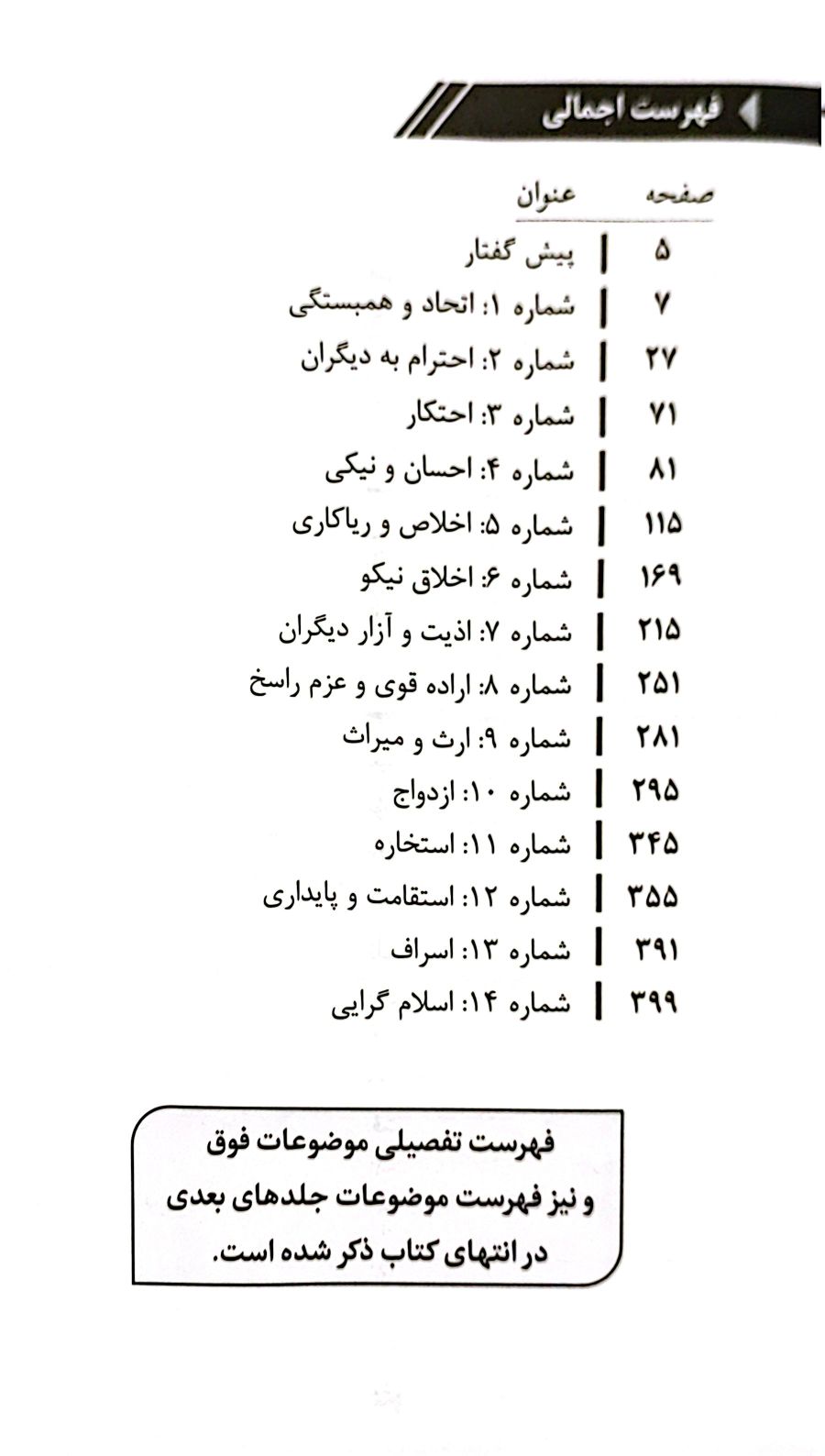 فهرست اجمالی

| صفحه | عنوان |
|---|---|
| ۵ | پیش گفتار |
| ۷ | شماره ۱: اتحاد و همبستگی |
| ۲۷ | شماره ۲: احترام به دیگران |
| ۷۱ | شماره ۳: احتکار |
| ۸۱ | شماره ۴: احسان و نیکی |
| ۱۱۵ | شماره ۵: اخلاص و ریاکاری |
| ۱۶۹ | شماره ۶: اخلاق نیکو |
| ۲۱۵ | شماره ۷: اذیت و آزار دیگران |
| ۲۵۱ | شماره ۸: اراده قوی و عزم راسخ |
| ۲۸۱ | شماره ۹: ارث و میراث |
| ۲۹۵ | شماره ۱۰: ازدواج |
| ۳۴۵ | شماره ۱۱: استخاره |
| ۳۵۵ | شماره ۱۲: استقامت و پایداری |
| ۳۹۱ | شماره ۱۳: اسراف |
| ۳۹۹ | شماره ۱۴: اسلام گرایی |

فهرست تفصیلی موضوعات فوق و نیز فهرست موضوعات جلدهای بعدی در انتهای کتاب ذکر شده است.